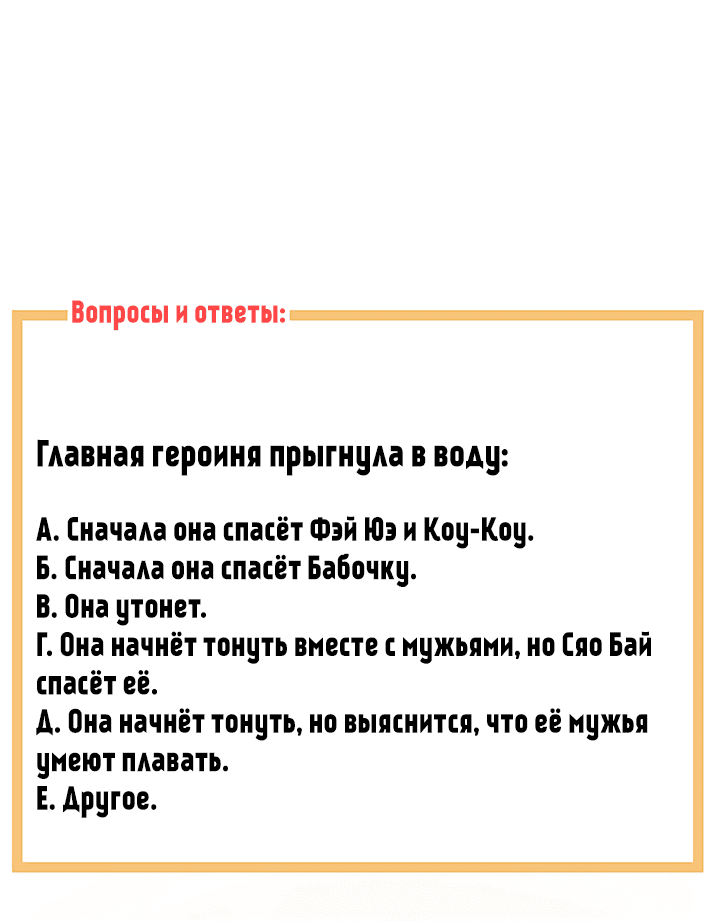 Вопросы и ответы:

Главная героиня прыгнула в воду:

А. Сначала она спасёт Фэй Юэ и Коу-Коу.
Б. Сначала она спасёт Бабочку.
В. Она утонет.
Г. Она начнёт тонуть вместе с мужьями, но Сяо Бай спасёт её.
Д. Она начнёт тонуть, но выяснится, что её мужья умеют плавать.
Е. Другое.